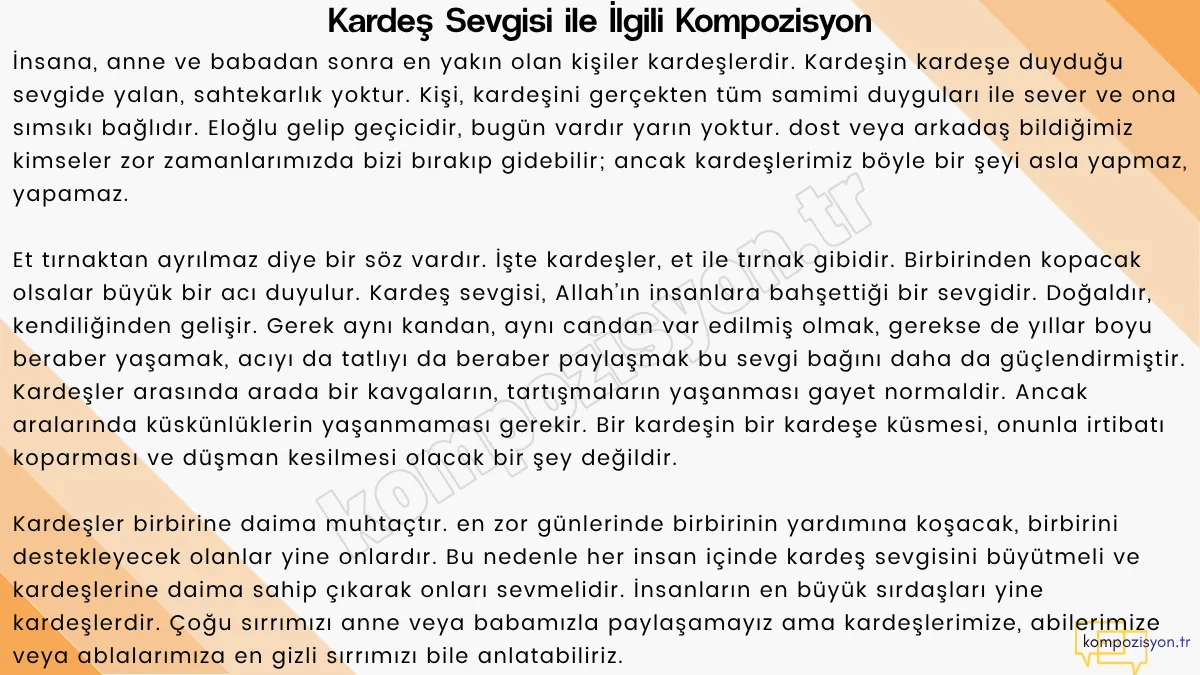 Kardeş Sevgisi ile İlgili Kompozisyon

İnsana, anne ve babadan sonra en yakın olan kişiler kardeşlerdir. Kardeşin kardeşe duyduğu sevgide yalan, sahtekarlık yoktur. Kişi, kardeşini gerçekten tüm samimi duyguları ile sever ve ona sımsıkı bağlıdır. Eloğlu gelip geçicidir, bugün vardır yarın yoktur. dost veya arkadaş bildiğimiz kimseler zor zamanlarımızda bizi bırakıp gidebilir; ancak kardeşlerimiz böyle bir şeyi asla yapmaz, yapamaz.

Et tırnaktan ayrılmaz diye bir söz vardır. İşte kardeşler, et ile tırnak gibidir. Birbirinden kopacak olsalar büyük bir acı duyulur. Kardeş sevgisi, Allah'ın insanlara bahşettiği bir sevgidir. Doğaldır, kendiliğinden gelişir. Gerek aynı kandan, aynı candan var edilmiş olmak, gerekse de yıllar boyu beraber yaşamak, acıyı da tatlıyı da beraber paylaşmak bu sevgi bağını daha da güçlendirmiştir. Kardeşler arasında arada bir kavgaların, tartışmaların yaşanması gayet normaldir. Ancak aralarında küskünlüklerin yaşanmaması gerekir. Bir kardeşin bir kardeşe küsmesi, onunla irtibatı koparması ve düşman kesilmesi olacak bir şey değildir.

Kardeşler birbirine daima muhtaçtır. en zor günlerinde birbirinin yardımına koşacak, birbirini destekleyecek olanlar yine onlardır. Bu nedenle her insan içinde kardeş sevgisini büyütmeli ve kardeşlerine daima sahip çıkarak onları sevmelidir. İnsanların en büyük sırdaşları yine kardeşlerdir. Çoğu sırrımızı anne veya babamızla paylaşamayız ama kardeşlerimize, abilerimize veya ablalarımıza en gizli sırrımızı bile anlatabiliriz.

kompozisyon.tr

kompozisyon.tr